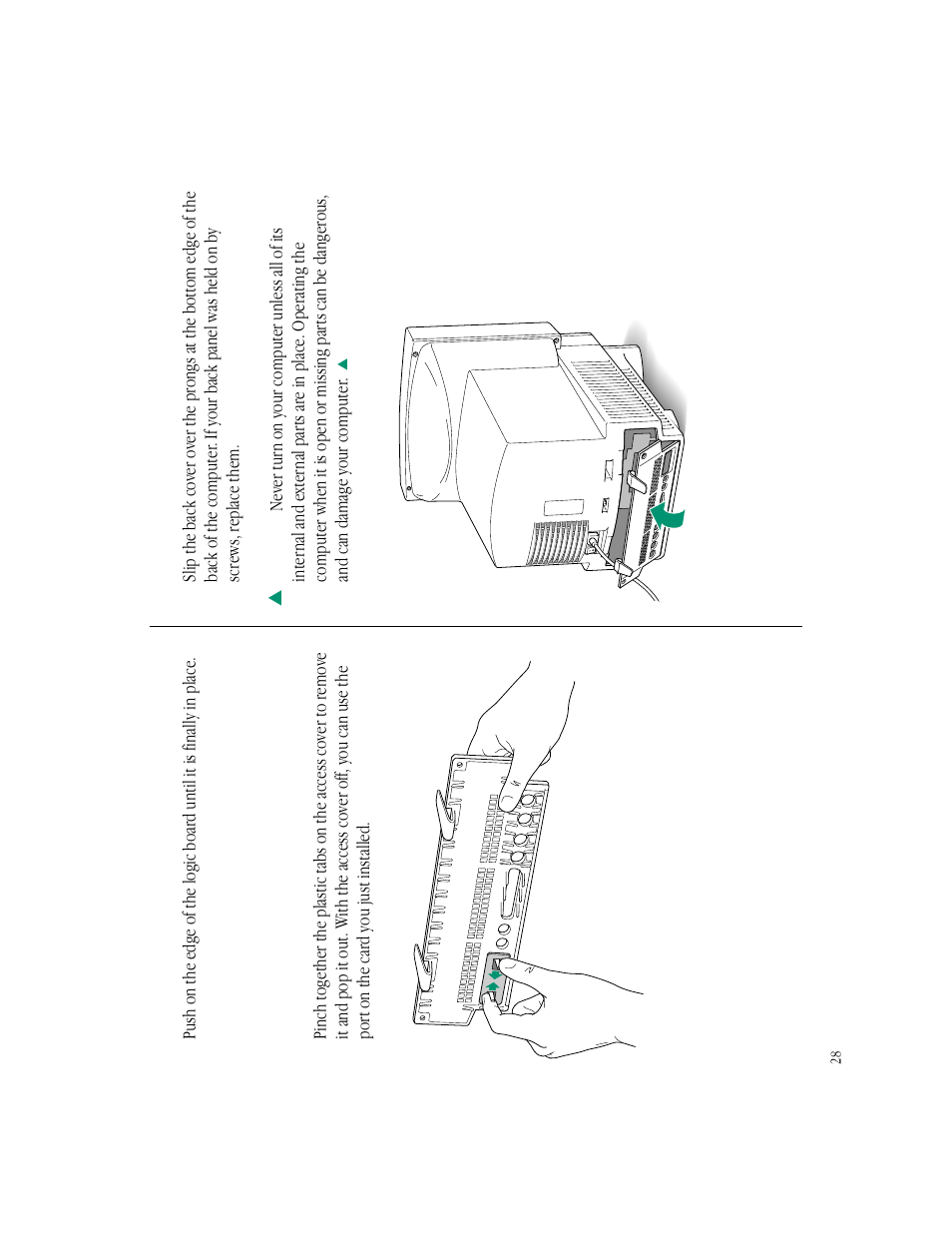 Push on the edge of the logic board until it is finally in place.

Pinch together the plastic tabs on the access cover to remove it and pop it out. With the access cover off, you can use the port on the card you just installed.

Slip the back cover over the prongs at the bottom edge of the back of the computer. If your back panel was held on by screws, replace them.

Never turn on your computer unless all of its internal and external parts are in place. Operating the computer when it is open or missing parts can be dangerous, and can damage your computer.

28